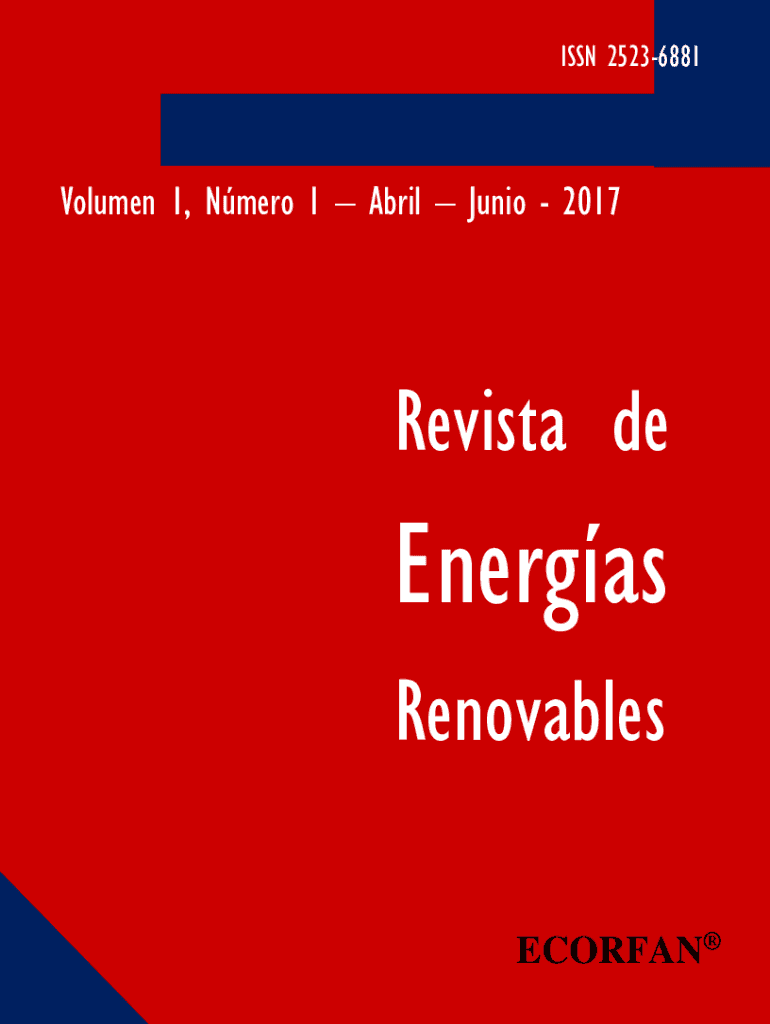 ISSN 2523-6881

Volumen 1, Número 1 – Abril – Junio - 2017

Revista de

Energías

Renovables

ECORFAN®